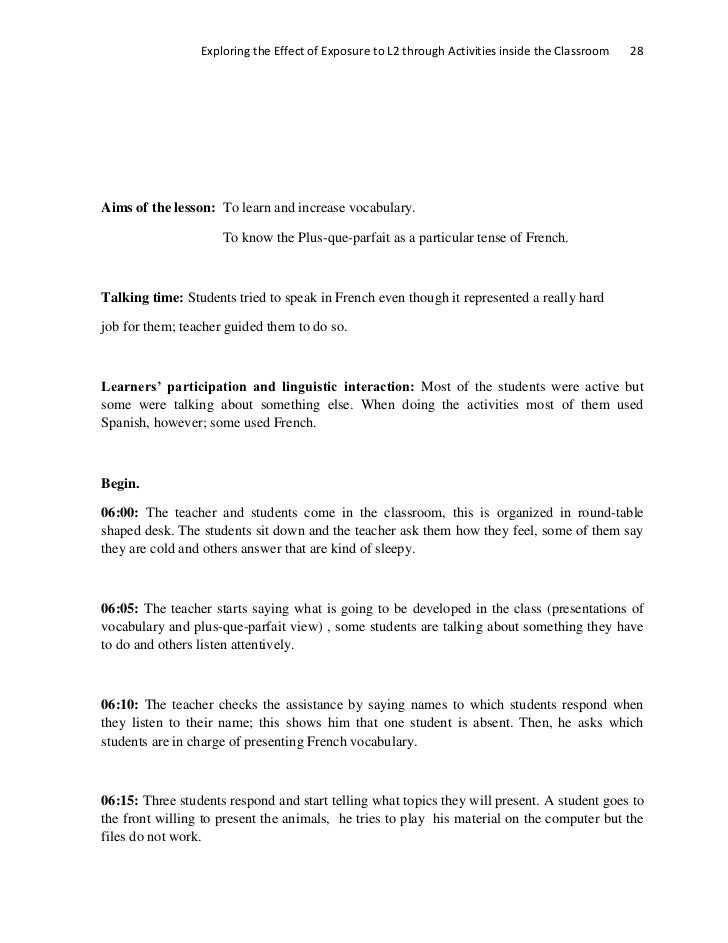 Exploring the Effect of Exposure to L2 through Activities inside the Classroom 28

Aims of the lesson: To learn and increase vocabulary.

To know the Plus-que-parfait as a particular tense of French.

Talking time: Students tried to speak in French even though it represented a really hard job for them; teacher guided them to do so.

Learners' participation and linguistic interaction: Most of the students were active but some were talking about something else. When doing the activities most of them used Spanish, however; some used French.

Begin.

06:00: The teacher and students come in the classroom, this is organized in round-table shaped desk. The students sit down and the teacher ask them how they feel, some of them say they are cold and others answer that are kind of sleepy.

06:05: The teacher starts saying what is going to be developed in the class (presentations of vocabulary and plus-que-parfait view) , some students are talking about something they have to do and others listen attentively.

06:10: The teacher checks the assistance by saying names to which students respond when they listen to their name; this shows him that one student is absent. Then, he asks which students are in charge of presenting French vocabulary.

06:15: Three students respond and start telling what topics they will present. A student goes to the front willing to present the animals, he tries to play his material on the computer but the files do not work.